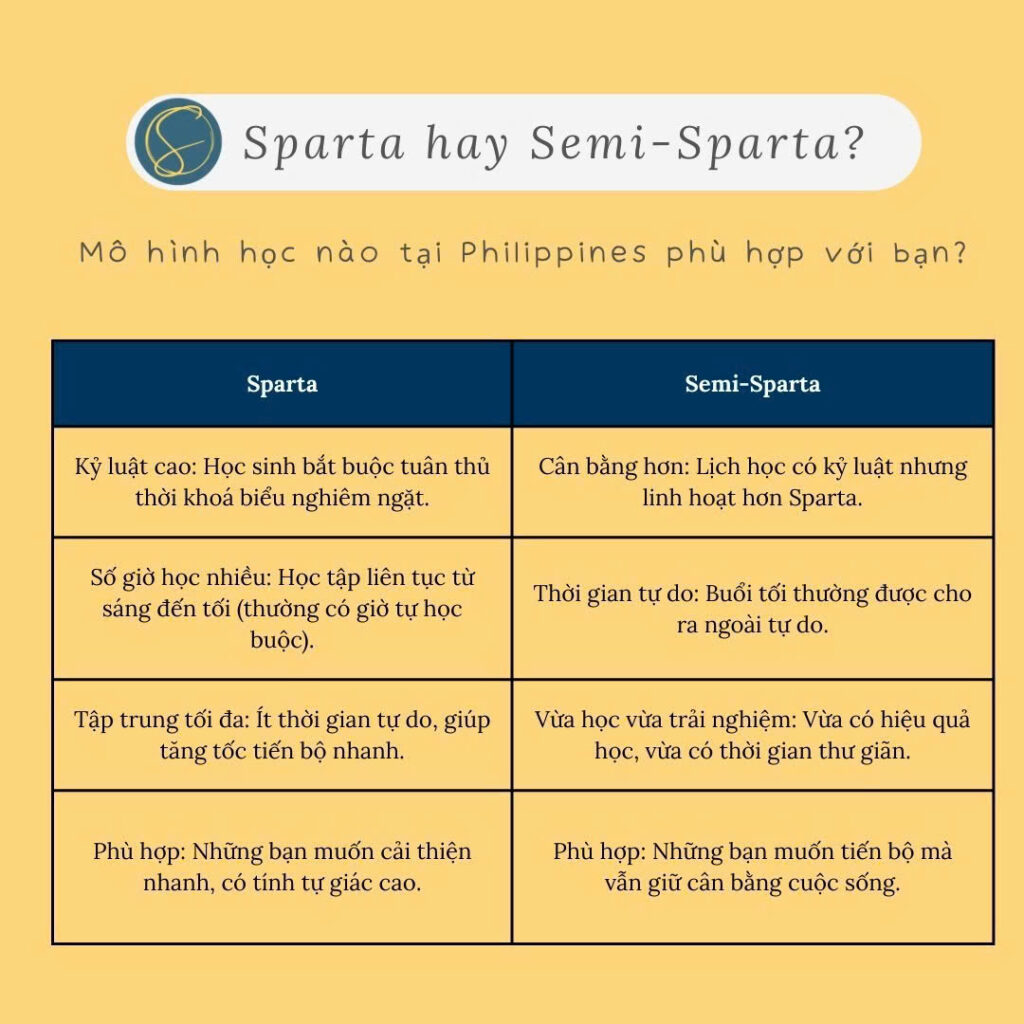 Sparta hay Semi-Sparta?

Mô hình học nào tại Philippines phù hợp với bạn?

| Sparta | Semi-Sparta |
|---|---|
| Kỷ luật cao: Học sinh bắt buộc tuân thủ thời khoá biểu nghiêm ngặt. | Cân bằng hơn: Lịch học có kỷ luật nhưng linh hoạt hơn Sparta. |
| Số giờ học nhiều: Học tập liên tục từ sáng đến tối (thường có giờ tự học buộc). | Thời gian tự do: Buổi tối thường được cho ra ngoài tự do. |
| Tập trung tối đa: Ít thời gian tự do, giúp tăng tốc tiến bộ nhanh. | Vừa học vừa trải nghiệm: Vừa có hiệu quả học, vừa có thời gian thư giãn. |
| Phù hợp: Những bạn muốn cải thiện nhanh, có tính tự giác cao. | Phù hợp: Những bạn muốn tiến bộ mà vẫn giữ cân bằng cuộc sống. |